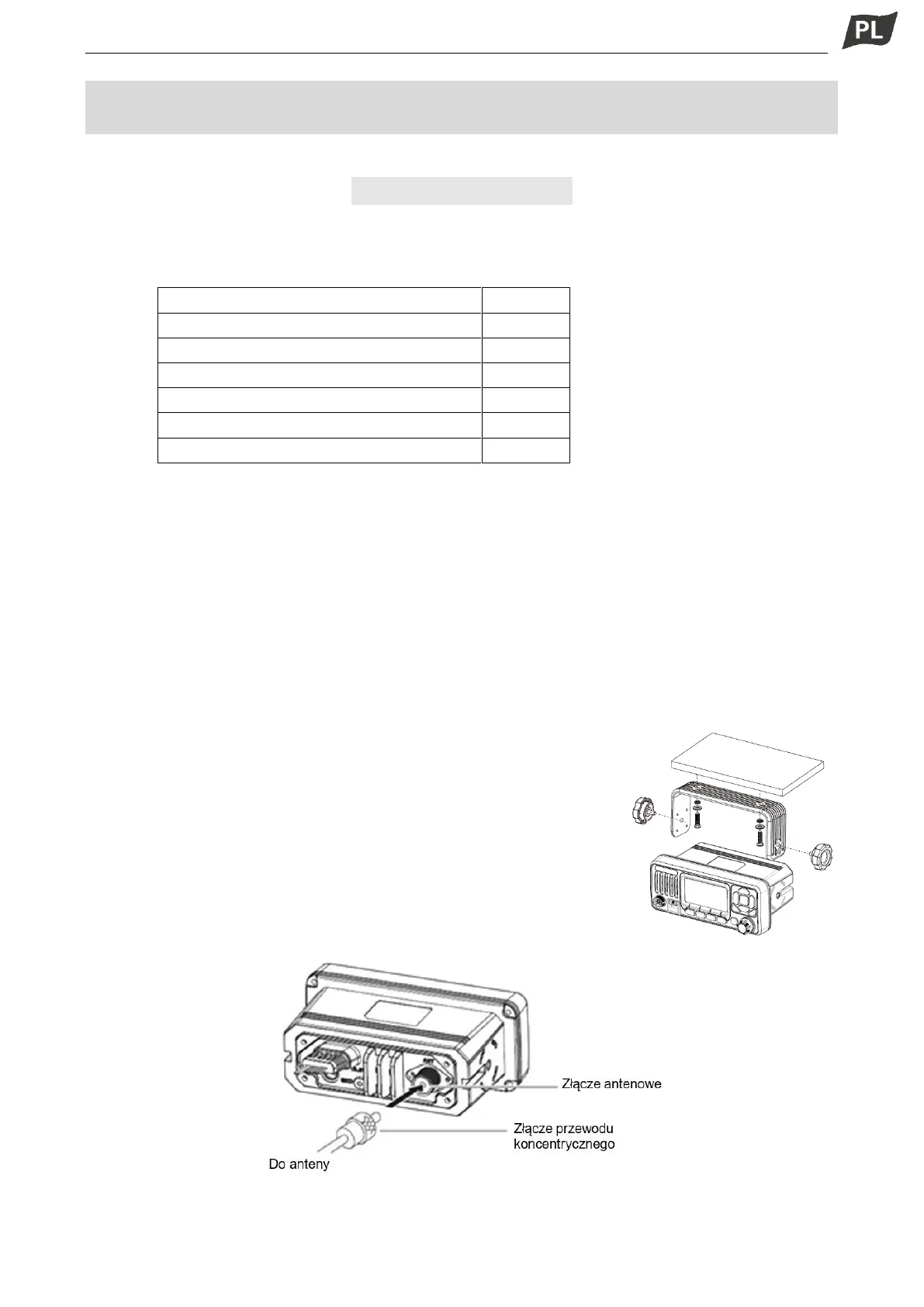 PL

Złącze antenowe

Złącze przewodu koncentrycznego

Do anteny